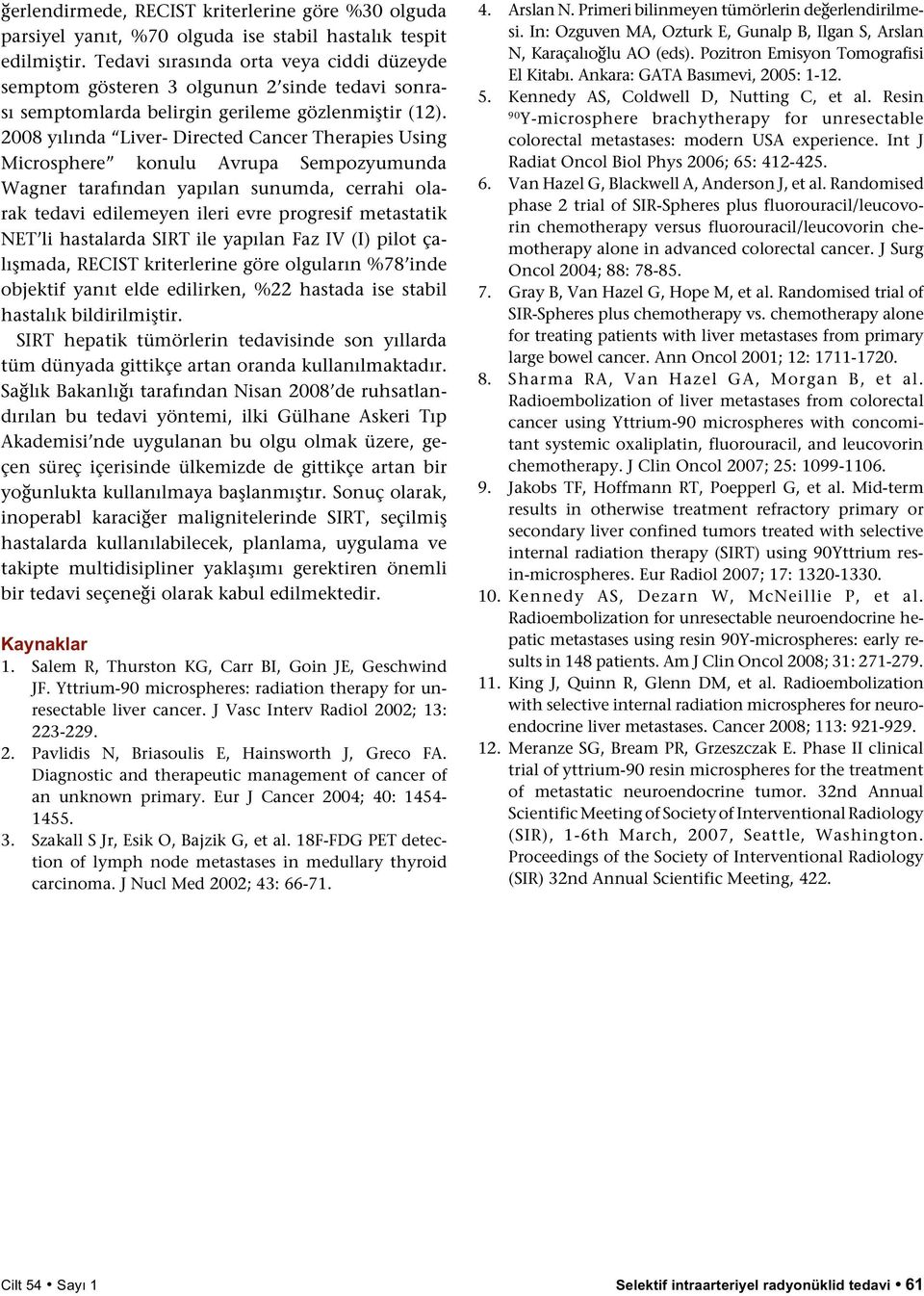 ğerlendirmede, RECIST kriterlerine göre %30 olguda parsiyel yanıt, %70 olguda ise stabil hastalık tespit edilmiştir. Tedavi sırasında orta veya ciddi düzeyde semptom gösteren 3 olgunun 2'sinde tedavi sonrası semptomlarda belirgin gerileme gözlenmiştir (12). 2008 yılında "Liver- Directed Cancer Therapies Using Microsphere" konulu Avrupa Sempozyumunda Wagner tarafından yapılan sunumda, cerrahi olarak tedavi edilemeyen ileri evre progresif metastatik NET'li hastalarda SIRT ile yapılan Faz IV (I) pilot çalışmada, RECIST kriterlerine göre olguların %78'inde objektif yanıt elde edilirken, %22 hastada ise stabil hastalık bildirilmiştir.

SIRT hepatik tümörlerin tedavisinde son yıllarda tüm dünyada gittikçe artan oranda kullanılmaktadır. Sağlık Bakanlığı tarafından Nisan 2008'de ruhsatlandırılan bu tedavi yöntemi, ilki Gülhane Askeri Tıp Akademisi'nde uygulanan bu olgu olmak üzere, geçen süreç içerisinde ülkemizde de gittikçe artan bir yoğunlukta kullanılmaya başlanmıştır. Sonuç olarak, inoperabl karaciğer malignitelerinde SIRT, seçilmiş hastalarda kullanılabilecek, planlama, uygulama ve takipte multidisipliner yaklaşımı gerektiren önemli bir tedavi seçeneği olarak kabul edilmektedir.

Kaynaklar

1. Salem R, Thurston KG, Carr BI, Goin JE, Geschwind JF. Yttrium-90 microspheres: radiation therapy for unresectable liver cancer. J Vasc Interv Radiol 2002; 13: 223-229.
2. Pavlidis N, Briasoulis E, Hainsworth J, Greco FA. Diagnostic and therapeutic management of cancer of an unknown primary. Eur J Cancer 2004; 40: 1454-1455.
3. Szakall S Jr, Esik O, Bajzik G, et al. 18F-FDG PET detection of lymph node metastases in medullary thyroid carcinoma. J Nucl Med 2002; 43: 66-71.
4. Arslan N. Primeri bilinmeyen tümörlerin değerlendirilmesi. In: Ozguven MA, Ozturk E, Gunalp B, Ilgan S, Arslan N, Karaçalıoğlu AO (eds). Pozitron Emisyon Tomografisi El Kitabı. Ankara: GATA Basımevi, 2005: 1-12.
5. Kennedy AS, Coldwell D, Nutting C, et al. Resin $^{90}$Y-microsphere brachytherapy for unresectable colorectal metastases: modern USA experience. Int J Radiat Oncol Biol Phys 2006; 65: 412-425.
6. Van Hazel G, Blackwell A, Anderson J, et al. Randomised phase 2 trial of SIR-Spheres plus fluorouracil/leucovorin chemotherapy versus fluorouracil/leucovorin chemotherapy alone in advanced colorectal cancer. J Surg Oncol 2004; 88: 78-85.
7. Gray B, Van Hazel G, Hope M, et al. Randomised trial of SIR-Spheres plus chemotherapy vs. chemotherapy alone for treating patients with liver metastases from primary large bowel cancer. Ann Oncol 2001; 12: 1711-1720.
8. Sharma RA, Van Hazel GA, Morgan B, et al. Radioembolization of liver metastases from colorectal cancer using Yttrium-90 microspheres with concomitant systemic oxaliplatin, fluorouracil, and leucovorin chemotherapy. J Clin Oncol 2007; 25: 1099-1106.
9. Jakobs TF, Hoffmann RT, Poepperl G, et al. Mid-term results in otherwise treatment refractory primary or secondary liver confined tumors treated with selective internal radiation therapy (SIRT) using 90Yttrium resin-microspheres. Eur Radiol 2007; 17: 1320-1330.
10. Kennedy AS, Dezarn W, McNeillie P, et al. Radioembolization for unresectable neuroendocrine hepatic metastases using resin 90Y-microspheres: early results in 148 patients. Am J Clin Oncol 2008; 31: 271-279.
11. King J, Quinn R, Glenn DM, et al. Radioembolization with selective internal radiation microspheres for neuroendocrine liver metastases. Cancer 2008; 113: 921-929.
12. Meranze SG, Bream PR, Grzeszczak E. Phase II clinical trial of yttrium-90 resin microspheres for the treatment of metastatic neuroendocrine tumor. 32nd Annual Scientific Meeting of Society of Interventional Radiology (SIR), 1-6th March, 2007, Seattle, Washington. Proceedings of the Society of Interventional Radiology (SIR) 32nd Annual Scientific Meeting, 422.

Cilt 54 • Sayı 1

Selektif intraarteriyel radyonüklid tedavi • 61